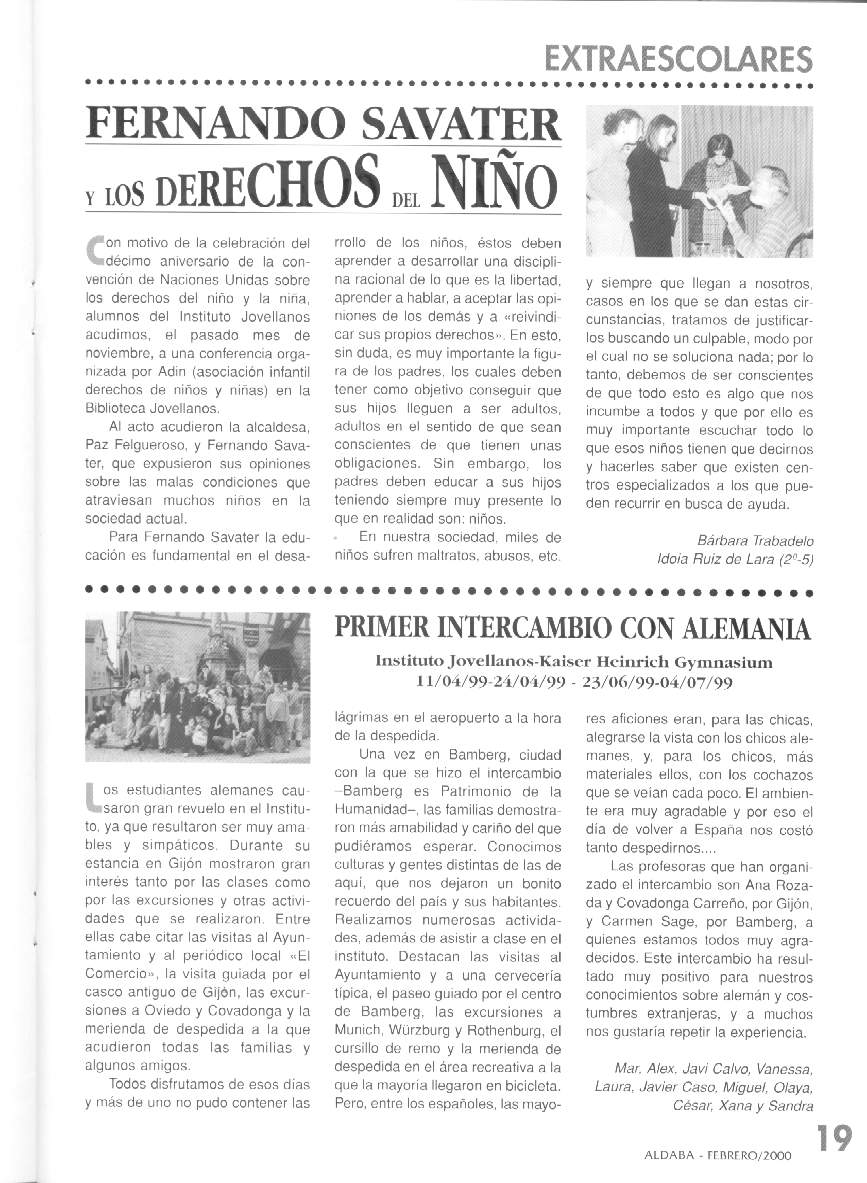 EXTRAESCOLARES

FERNANDO SAVATER Y LOS DERECHOS DEL NIÑO

Con motivo de la celebración del décimo aniversario de la convención de Naciones Unidas sobre los derechos del niño y la niña, alumnos del Instituto Jovellanos acudimos, el pasado mes de noviembre, a una conferencia organizada por Adin (asociación infantil derechos de niños y niñas) en la Biblioteca Jovellanos.

Al acto acudieron la alcaldesa, Paz Felgueroso, y Fernando Savater, que expusieron sus opiniones sobre las malas condiciones que atraviesan muchos niños en la sociedad actual.

Para Fernando Savater la educación es fundamental en el desarrollo de los niños, éstos deben aprender a desarrollar una disciplina racional de lo que es la libertad, aprender a hablar, a aceptar las opiniones de los demás y a «reivindicar sus propios derechos». En esto, sin duda, es muy importante la figura de los padres, los cuales deben tener como objetivo conseguir que sus hijos lleguen a ser adultos, adultos en el sentido de que sean conscientes de que tienen unas obligaciones. Sin embargo, los padres deben educar a sus hijos teniendo siempre muy presente lo que en realidad son: niños.

En nuestra sociedad, miles de niños sufren maltratos, abusos, etc. y siempre que llegan a nosotros, casos en los que se dan estas circunstancias, tratamos de justificarlos buscando un culpable, modo por el cual no se soluciona nada; por lo tanto, debemos de ser conscientes de que todo esto es algo que nos incumbe a todos y que por ello es muy importante escuchar todo lo que esos niños tienen que decirnos y hacerles saber que existen centros especializados a los que pueden recurrir en busca de ayuda.

Bárbara Trabadelo
Idoia Ruiz de Lara (2º-5)

PRIMER INTERCAMBIO CON ALEMANIA

Instituto Jovellanos-Kaiser Heinrich Gymnasium
11/04/99-24/04/99 - 23/06/99-04/07/99

Los estudiantes alemanes causaron gran revuelo en el Instituto, ya que resultaron ser muy amables y simpáticos. Durante su estancia en Gijón mostraron gran interés tanto por las clases como por las excursiones y otras actividades que se realizaron. Entre ellas cabe citar las visitas al Ayuntamiento y al periódico local «El Comercio», la visita guiada por el casco antiguo de Gijón, las excursiones a Oviedo y Covadonga y la merienda de despedida a la que acudieron todas las familias y algunos amigos.

Todos disfrutamos de esos días y más de uno no pudo contener las lágrimas en el aeropuerto a la hora de la despedida.

Una vez en Bamberg, ciudad con la que se hizo el intercambio –Bamberg es Patrimonio de la Humanidad–, las familias demostraron más amabilidad y cariño del que pudiéramos esperar. Conocimos culturas y gentes distintas de las de aquí, que nos dejaron un bonito recuerdo del país y sus habitantes. Realizamos numerosas actividades, además de asistir a clase en el instituto. Destacan las visitas al Ayuntamiento y a una cervecería típica, el paseo guiado por el centro de Bamberg, las excursiones a Munich, Würzburg y Rothenburg, el cursillo de remo y la merienda de despedida en el área recreativa a la que la mayoría llegaron en bicicleta. Pero, entre los españoles, las mayores aficiones eran, para las chicas, alegrarse la vista con los chicos alemanes, y, para los chicos, más materiales ellos, con los cochazos que se veían cada poco. El ambiente era muy agradable y por eso el día de volver a España nos costó tanto despedirnos....

Las profesoras que han organizado el intercambio son Ana Rozada y Covadonga Carreño, por Gijón, y Carmen Sage, por Bamberg, a quienes estamos todos muy agradecidos. Este intercambio ha resultado muy positivo para nuestros conocimientos sobre alemán y costumbres extranjeras, y a muchos nos gustaría repetir la experiencia.

Mar, Alex, Javi Calvo, Vanessa, Laura, Javier Caso, Miguel, Olaya, César, Xana y Sandra

ALDABA - FEBRERO/2000 19